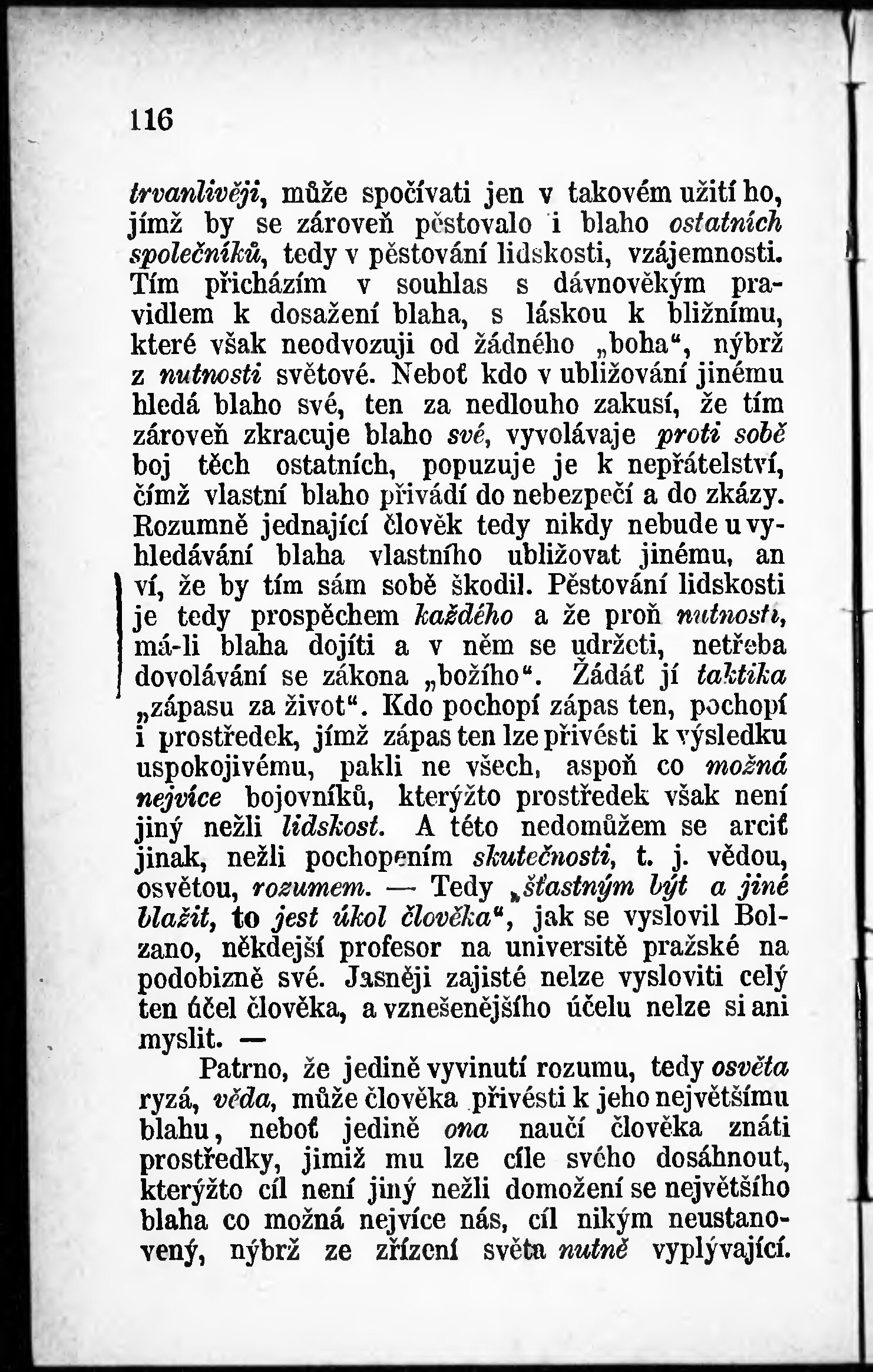 116

trvanlivěji, může spočívati jen v takovém užití ho, jímž by se zároveň pěstovalo i blaho ostatních společníků, tedy v pěstování lidskosti, vzájemnosti. Tím přicházím v souhlas s dávnověkým pravidlem k dosažení blaha, s láskou k bližnímu, které však neodvozuji od žádného „boha“, nýbrž z nutnosti světové. Neboť kdo v ubližování jinému hledá blaho své, ten za nedlouho zakusí, že tím zároveň zkracuje blaho své, vyvolávaje proti sobě boj těch ostatních, popuzuje je k nepřátelství, čímž vlastní blaho přivádí do nebezpečí a do zkázy. Rozumně jednající člověk tedy nikdy nebude u vyhledávání blaha vlastního ubližovat jinému, an ví, že by tím sám sobě škodil. Pěstování lidskosti je tedy prospěchem každého a že proň nutnosti, má-li blaha dojíti a v něm se udržeti, netřeba dovolávání se zákona „božího“. Žádáť jí taktika „zápasu za život“. Kdo pochopí zápas ten, pochopí i prostředek, jímž zápas ten lze přivésti k výsledku uspokojivému, pakli ne všech, aspoň co možná nejvíce bojovníků, kterýžto prostředek však není jiný nežli lidskost. A této nedomůžem se arciť jinak, nežli pochopením skutečnosti, t. j. vědou, osvětou, rozumem. — Tedy „šťastným být a jiné blažit, to jest úkol člověka“, jak se vyslovil Bolzano, někdejší profesor na universitě pražské na podobizně své. Jasněji zajisté nelze vysloviti celý ten účel člověka, a vznešenějšího účelu nelze si ani myslit. —

Patrno, že jedině vyvinutí rozumu, tedy osvěta ryzá, věda, může člověka přivésti k jeho největšímu blahu, neboť jedině ona naučí člověka znáti prostředky, jimiž mu lze cíle svého dosáhnout, kterýžto cíl není jiný nežli domožení se největšího blaha co možná nejvíce nás, cíl nikým neustanovený, nýbrž ze zřízení světa nutně vyplývající.